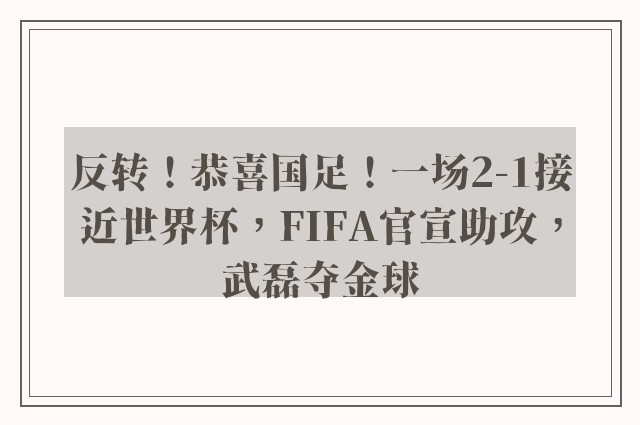 反转！恭喜国足！一场2-1接近世界杯，FIFA官宣助攻，武磊夺金球